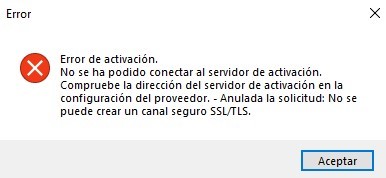 Error

Error de activación.
No se ha podido conectar al servidor de activación.
Compruebe la dirección del servidor de activación en la configuración del proveedor. - Anulada la solicitud: No se puede crear un canal seguro SSL/TLS.

Aceptar